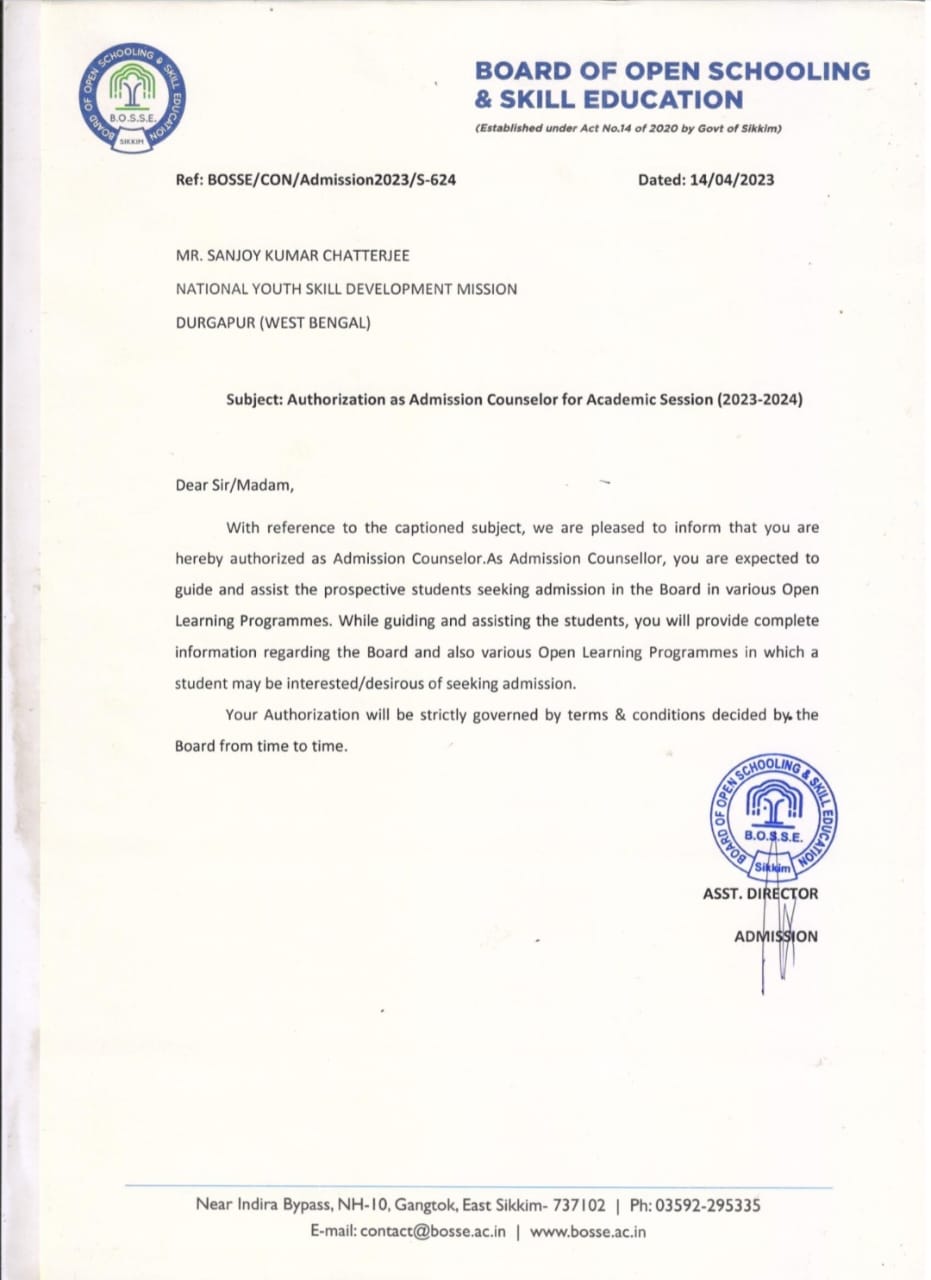 BOARD OF OPEN SCHOOLING & SKILL EDUCATION
B.O.S.S.E.
SIKKIM

BOARD OF OPEN SCHOOLING & SKILL EDUCATION

(Established under Act No.14 of 2020 by Govt of Sikkim)

Ref: BOSSE/CON/Admission2023/S-624

Dated: 14/04/2023

MR. SANJOY KUMAR CHATTERJEE

NATIONAL YOUTH SKILL DEVELOPMENT MISSION

DURGAPUR (WEST BENGAL)

Subject: Authorization as Admission Counselor for Academic Session (2023-2024)

Dear Sir/Madam,

With reference to the captioned subject, we are pleased to inform that you are hereby authorized as Admission Counselor.As Admission Counsellor, you are expected to guide and assist the prospective students seeking admission in the Board in various Open Learning Programmes. While guiding and assisting the students, you will provide complete information regarding the Board and also various Open Learning Programmes in which a student may be interested/desirous of seeking admission.

Your Authorization will be strictly governed by terms & conditions decided by the Board from time to time.

BOARD OF OPEN SCHOOLING & SKILL EDUCATION
B.O.S.S.E.
Sikkim

ASST. DIRECTOR

ADMISSION

Near Indira Bypass, NH-10, Gangtok, East Sikkim- 737102 | Ph: 03592-295335
E-mail: contact@bosse.ac.in | www.bosse.ac.in